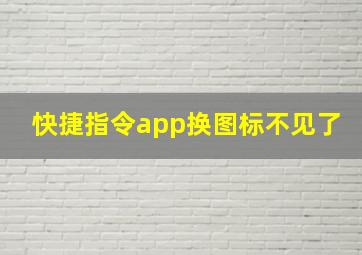 快捷指令app换图标不见了